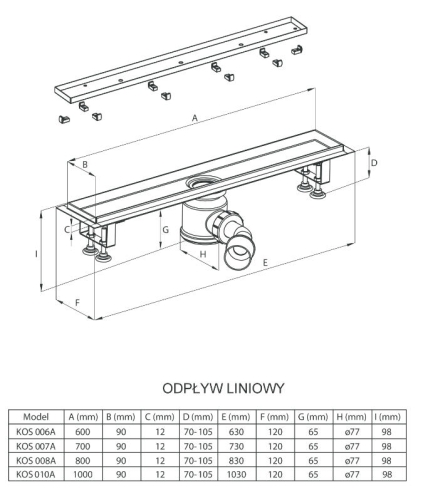 A

B

D

C

G

I

H

E

F

ODPŁYW LINIOWY

| Model | A (mm) | B (mm) | C (mm) | D (mm) | E (mm) | F (mm) | G (mm) | H (mm) | I (mm) |
|---|---|---|---|---|---|---|---|---|---|
| KOS 006A | 600 | 90 | 12 | 70-105 | 630 | 120 | 65 | ø77 | 98 |
| KOS 007A | 700 | 90 | 12 | 70-105 | 730 | 120 | 65 | ø77 | 98 |
| KOS 008A | 800 | 90 | 12 | 70-105 | 830 | 120 | 65 | ø77 | 98 |
| KOS 010A | 1000 | 90 | 12 | 70-105 | 1030 | 120 | 65 | ø77 | 98 |